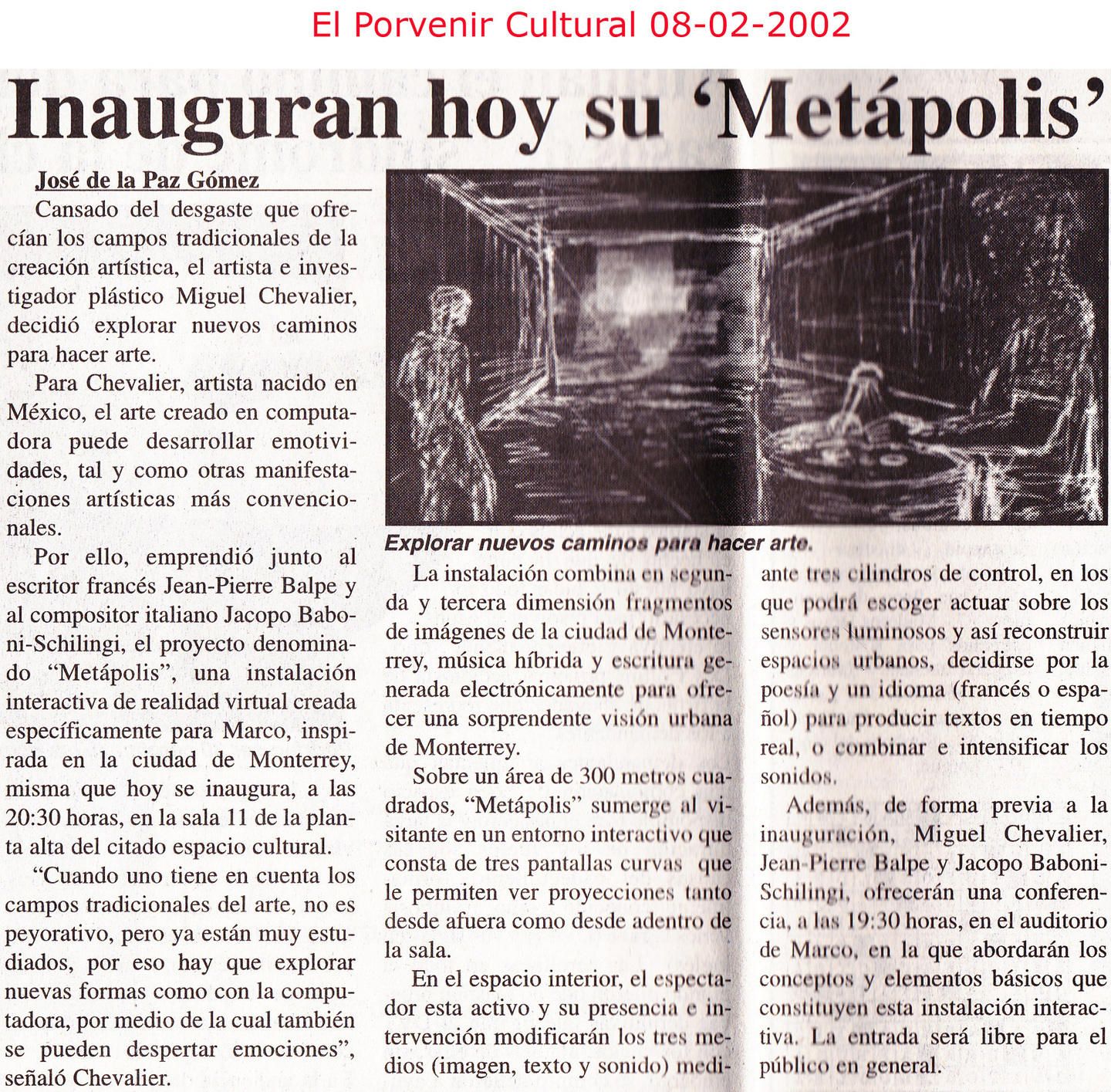 El Porvenir Cultural 08-02-2002

Inauguran hoy su 'Metápolis'

José de la Paz Gómez

Cansado del desgaste que ofrecían los campos tradicionales de la creación artística, el artista e investigador plástico Miguel Chevalier, decidió explorar nuevos caminos para hacer arte.

Para Chevalier, artista nacido en México, el arte creado en computadora puede desarrollar emotividades, tal y como otras manifestaciones artísticas más convencionales.

Por ello, emprendió junto al escritor francés Jean-Pierre Balpe y al compositor italiano Jacopo Baboni-Schilingi, el proyecto denominado "Metápolis", una instalación interactiva de realidad virtual creada específicamente para Marco, inspirada en la ciudad de Monterrey, misma que hoy se inaugura, a las 20:30 horas, en la sala 11 de la planta alta del citado espacio cultural.

"Cuando uno tiene en cuenta los campos tradicionales del arte, no es peyorativo, pero ya están muy estudiados, por eso hay que explorar nuevas formas como con la computadora, por medio de la cual también se pueden despertar emociones", señaló Chevalier.

Explorar nuevos caminos para hacer arte.

La instalación combina en segunda y tercera dimensión fragmentos de imágenes de la ciudad de Monterrey, música híbrida y escritura generada electrónicamente para ofrecer una sorprendente visión urbana de Monterrey.

Sobre un área de 300 metros cuadrados, "Metápolis" sumerge al visitante en un entorno interactivo que consta de tres pantallas curvas que le permiten ver proyecciones tanto desde afuera como desde adentro de la sala.

En el espacio interior, el espectador esta activo y su presencia e intervención modificarán los tres medios (imagen, texto y sonido) mediante tres cilindros de control, en los que podrá escoger actuar sobre los sensores luminosos y así reconstruir espacios urbanos, decidirse por la poesía y un idioma (francés o español) para producir textos en tiempo real, o combinar e intensificar los sonidos.

Además, de forma previa a la inauguración, Miguel Chevalier, Jean-Pierre Balpe y Jacopo Baboni-Schilingi, ofrecerán una conferencia, a las 19:30 horas, en el auditorio de Marco, en la que abordarán los conceptos y elementos básicos que constituyen esta instalación interactiva. La entrada será libre para el público en general.